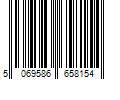 5 069586 658154